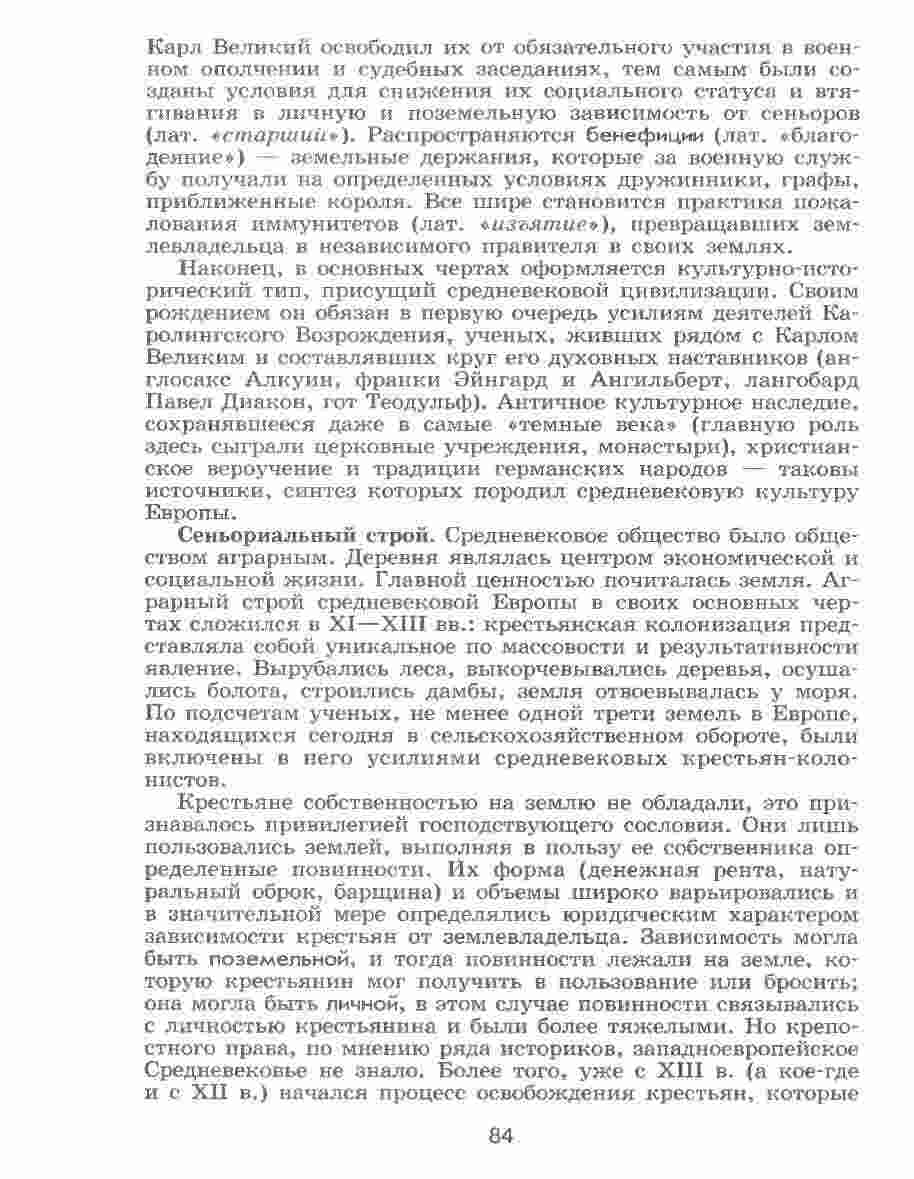 Карл Великий освободил их от обязательного участия в военном ополчении и судебных заседаниях, тем самым были созданы условия для снижения их социального статуса и втягивания в личную и поземельную зависимость от сеньоров (лат. «старший»). Распространяются бенефиции (лат. «благодеяние») — земельные держания, которые за военную службу получали на определенных условиях дружинники, графы, приближенные короля. Все шире становится практика пожалования иммунитетов (лат. «изъятие»), превращавших землевладельца в независимого правителя в своих землях.

Наконец, в основных чертах оформляется культурно-исторический тип, присущий средневековой цивилизации. Своим рождением он обязан в первую очередь усилиям деятелей Каролингского Возрождения, ученых, живших рядом с Карлом Великим и составлявших круг его духовных наставников (англосакс Алкуин, франки Эйнгард и Ангильберт, лангобард Павел Диакон, гот Теодульф). Античное культурное наследие, сохранявшееся даже в самые «темные века» (главную роль здесь сыграли церковные учреждения, монастыри), христианское вероучение и традиции германских народов — таковы источники, синтез которых породил средневековую культуру Европы.

Сеньориальный строй. Средневековое общество было обществом аграрным. Деревня являлась центром экономической и социальной жизни. Главной ценностью почиталась земля. Аграрный строй средневековой Европы в своих основных чертах сложился в XI—XIII вв.: крестьянская колонизация представляла собой уникальное по массовости и результативности явление. Вырубались леса, выкорчевывались деревья, осушались болота, строились дамбы, земля отвоевывалась у моря. По подсчетам ученых, не менее одной трети земель в Европе, находящихся сегодня в сельскохозяйственном обороте, были включены в него усилиями средневековых крестьян-колонистов.

Крестьяне собственностью на землю не обладали, это признавалось привилегией господствующего сословия. Они лишь пользовались землей, выполняя в пользу ее собственника определенные повинности. Их форма (денежная рента, натуральный оброк, барщина) и объемы широко варьировались и в значительной мере определялись юридическим характером зависимости крестьян от землевладельца. Зависимость могла быть поземельной, и тогда повинности лежали на земле, которую крестьянин мог получить в пользование или бросить; она могла быть личной, в этом случае повинности связывались с личностью крестьянина и были более тяжелыми. Но крепостного права, по мнению ряда историков, западноевропейское Средневековье не знало. Более того, уже с XIII в. (а кое-где и с XII в.) начался процесс освобождения крестьян, которые

84